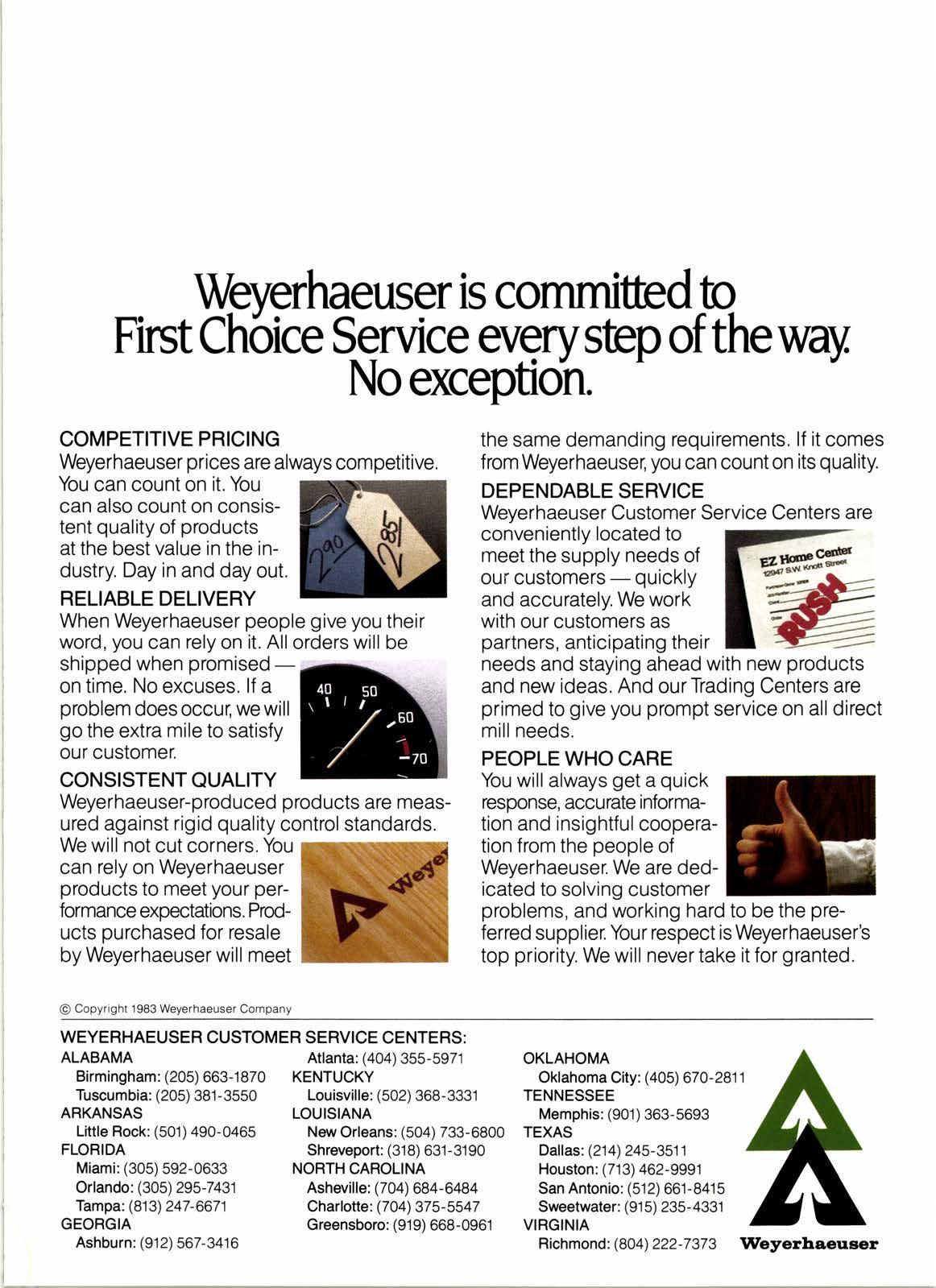 Weyerhaeuser is committed to First Choice Service every step of the way. No exception.

COMPETITIVE PRICING
Weyerhaeuser prices are always competitive. You can count on it. You can also count on consistent quality of products at the best value in the industry. Day in and day out.

290 285

RELIABLE DELIVERY
When Weyerhaeuser people give you their word, you can rely on it. All orders will be shipped when promised — on time. No excuses. If a problem does occur, we will go the extra mile to satisfy our customer.

40 50 60 70

CONSISTENT QUALITY
Weyerhaeuser-produced products are measured against rigid quality control standards. We will not cut corners. You can rely on Weyerhaeuser products to meet your performance expectations. Products purchased for resale by Weyerhaeuser will meet the same demanding requirements. If it comes from Weyerhaeuser, you can count on its quality.

Weye

DEPENDABLE SERVICE
Weyerhaeuser Customer Service Centers are conveniently located to meet the supply needs of our customers — quickly and accurately. We work with our customers as partners, anticipating their needs and staying ahead with new products and new ideas. And our Trading Centers are primed to give you prompt service on all direct mill needs.

EZ Home Center
12947 S.W. Knott Street
RUSH

PEOPLE WHO CARE
You will always get a quick response, accurate information and insightful cooperation from the people of Weyerhaeuser. We are dedicated to solving customer problems, and working hard to be the preferred supplier. Your respect is Weyerhaeuser's top priority. We will never take it for granted.

© Copyright 1983 Weyerhaeuser Company

WEYERHAEUSER CUSTOMER SERVICE CENTERS:
ALABAMA
Birmingham: (205) 663-1870
Tuscumbia: (205) 381-3550
ARKANSAS
Little Rock: (501) 490-0465
FLORIDA
Miami: (305) 592-0633
Orlando: (305) 295-7431
Tampa: (813) 247-6671
GEORGIA
Ashburn: (912) 567-3416
Atlanta: (404) 355-5971
KENTUCKY
Louisville: (502) 368-3331
LOUISIANA
New Orleans: (504) 733-6800
Shreveport: (318) 631-3190
NORTH CAROLINA
Asheville: (704) 684-6484
Charlotte: (704) 375-5547
Greensboro: (919) 668-0961
OKLAHOMA
Oklahoma City: (405) 670-2811
TENNESSEE
Memphis: (901) 363-5693
TEXAS
Dallas: (214) 245-3511
Houston: (713) 462-9991
San Antonio: (512) 661-8415
Sweetwater: (915) 235-4331
VIRGINIA
Richmond: (804) 222-7373

Weyerhaeuser